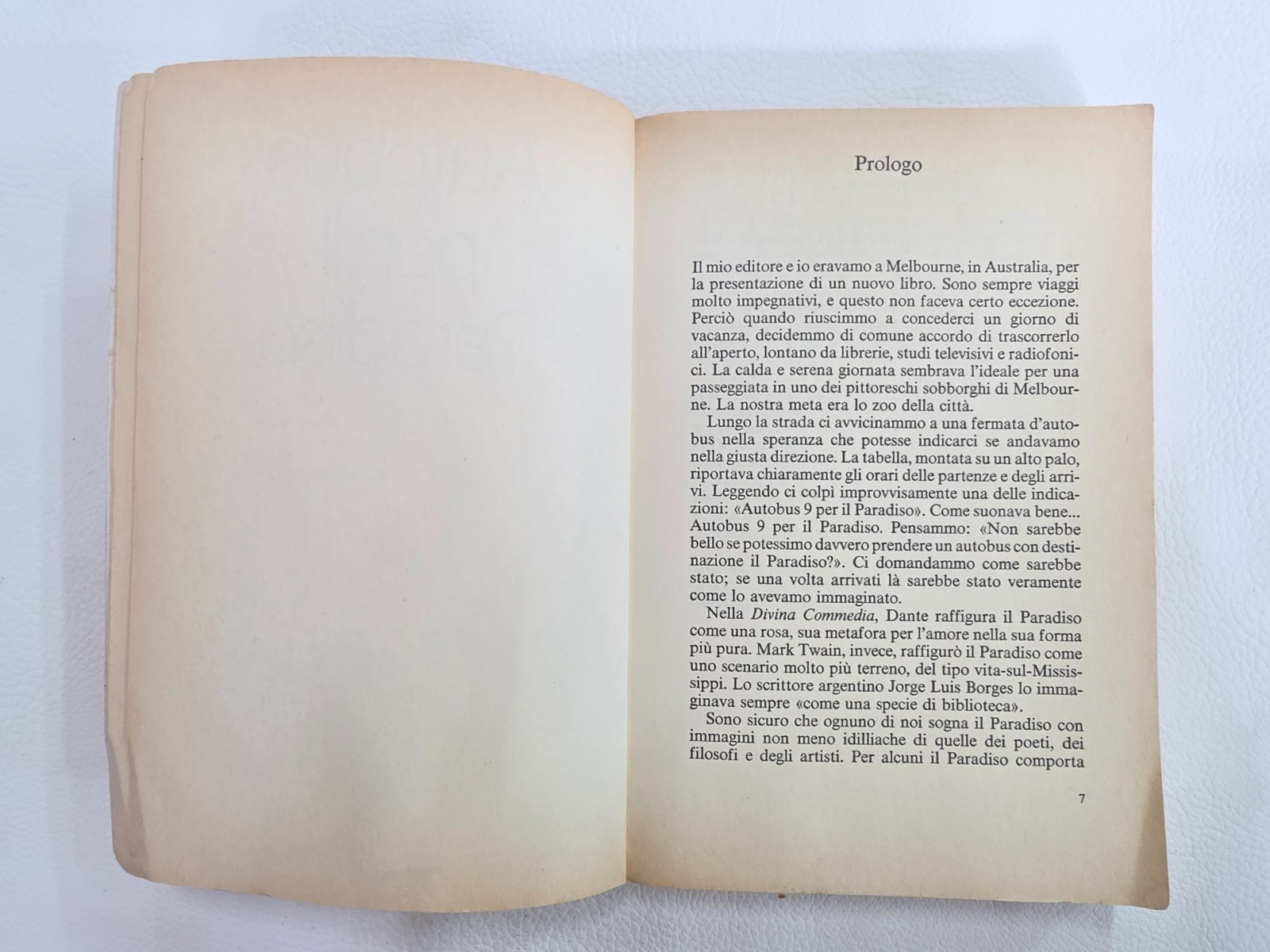 Prologo

Il mio editore e io eravamo a Melbourne, in Australia, per la presentazione di un nuovo libro. Sono sempre viaggi molto impegnativi, e questo non faceva certo eccezione. Perciò quando riuscimmo a concederci un giorno di vacanza, decidemmo di comune accordo di trascorrerlo all'aperto, lontano da librerie, studi televisivi e radiofonici. La calda e serena giornata sembrava l'ideale per una passeggiata in uno dei pittoreschi sobborghi di Melbourne. La nostra meta era lo zoo della città.

Lungo la strada ci avvicinammo a una fermata d'autobus nella speranza che potesse indicarci se andavamo nella giusta direzione. La tabella, montata su un alto palo, riportava chiaramente gli orari delle partenze e degli arrivi. Leggendo ci colpì improvvisamente una delle indicazioni: «Autobus 9 per il Paradiso». Come suonava bene... Autobus 9 per il Paradiso. Pensammo: «Non sarebbe bello se potessimo davvero prendere un autobus con destinazione il Paradiso?». Ci domandammo come sarebbe stato; se una volta arrivati là sarebbe stato veramente come lo avevamo immaginato.

Nella Divina Commedia, Dante raffigura il Paradiso come una rosa, sua metafora per l'amore nella sua forma più pura. Mark Twain, invece, raffigurò il Paradiso come uno scenario molto più terreno, del tipo vita-sul-Mississippi. Lo scrittore argentino Jorge Luis Borges lo immaginava sempre «come una specie di biblioteca».

Sono sicuro che ognuno di noi sogna il Paradiso con immagini non meno idilliache di quelle dei poeti, dei filosofi e degli artisti. Per alcuni il Paradiso comporta

7